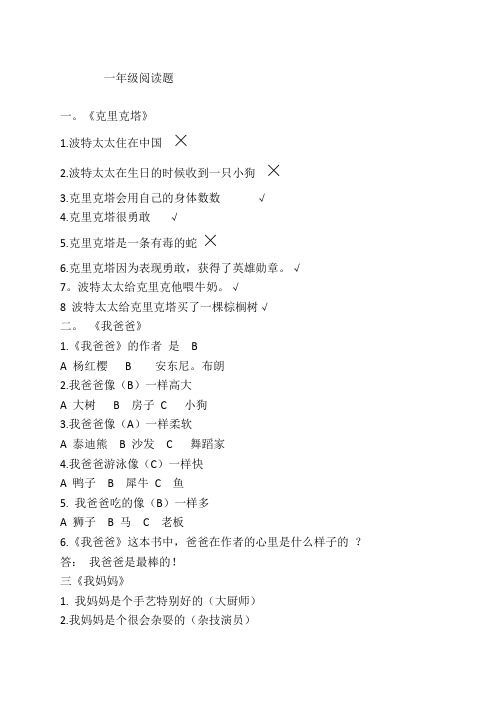 一年级阅读题

一。《克里克塔》

1.波特太太住在中国 ×

2.波特太太在生日的时候收到一只小狗 ×

3.克里克塔会用自己的身体数数 √

4.克里克塔很勇敢 √

5.克里克塔是一条有毒的蛇 ×

6.克里克塔因为表现勇敢，获得了英雄勋章。√

7。波特太太给克里克他喂牛奶。√

8 波特太太给克里克塔买了一棵棕榈树 √

二。《我爸爸》

1.《我爸爸》的作者 是 B

A 杨红樱 B 安东尼。布朗

2.我爸爸像（B）一样高大

A 大树 B 房子 C 小狗

3.我爸爸像（A）一样柔软

A 泰迪熊 B 沙发 C 舞蹈家

4.我爸爸游泳像（C）一样快

A 鸭子 B 犀牛 C 鱼

5. 我爸爸吃的像（B）一样多

A 狮子 B 马 C 老板

6.《我爸爸》这本书中，爸爸在作者的心里是什么样子的 ?

答： 我爸爸是最棒的！

三《我妈妈》

1. 我妈妈是个手艺特别好的（大厨师）

2.我妈妈是个很会杂耍的（杂技演员）